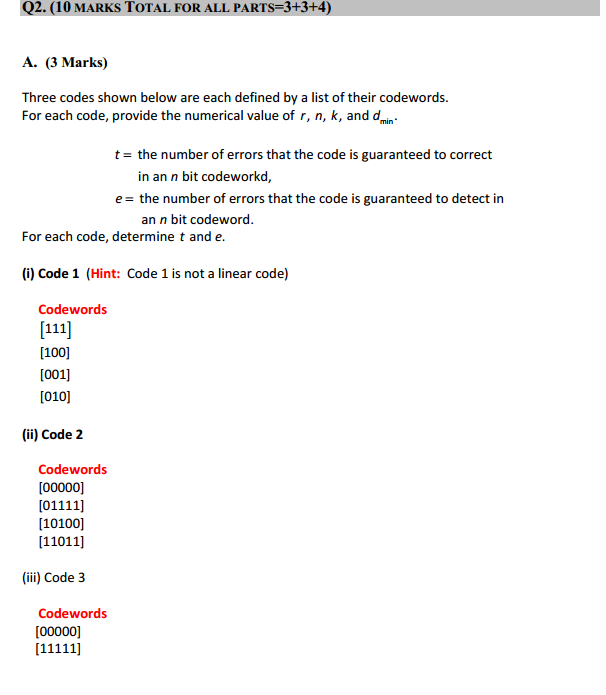 Q2. (10 MARKS TOTAL FOR ALL PARTS=3+3+4)

A. (3 Marks)

Three codes shown below are each defined by a list of their codewords. For each code, provide the numerical value of $r$, $n$, $k$, and $d_{min}$.

$t$ = the number of errors that the code is guaranteed to correct in an $n$ bit codeworkd,

$e$ = the number of errors that the code is guaranteed to detect in an $n$ bit codeword.

For each code, determine $t$ and $e$.

(i) Code 1 (Hint: Code 1 is not a linear code)

Codewords
[111]
[100]
[001]
[010]

(ii) Code 2

Codewords
[00000]
[01111]
[10100]
[11011]

(iii) Code 3

Codewords
[00000]
[11111]